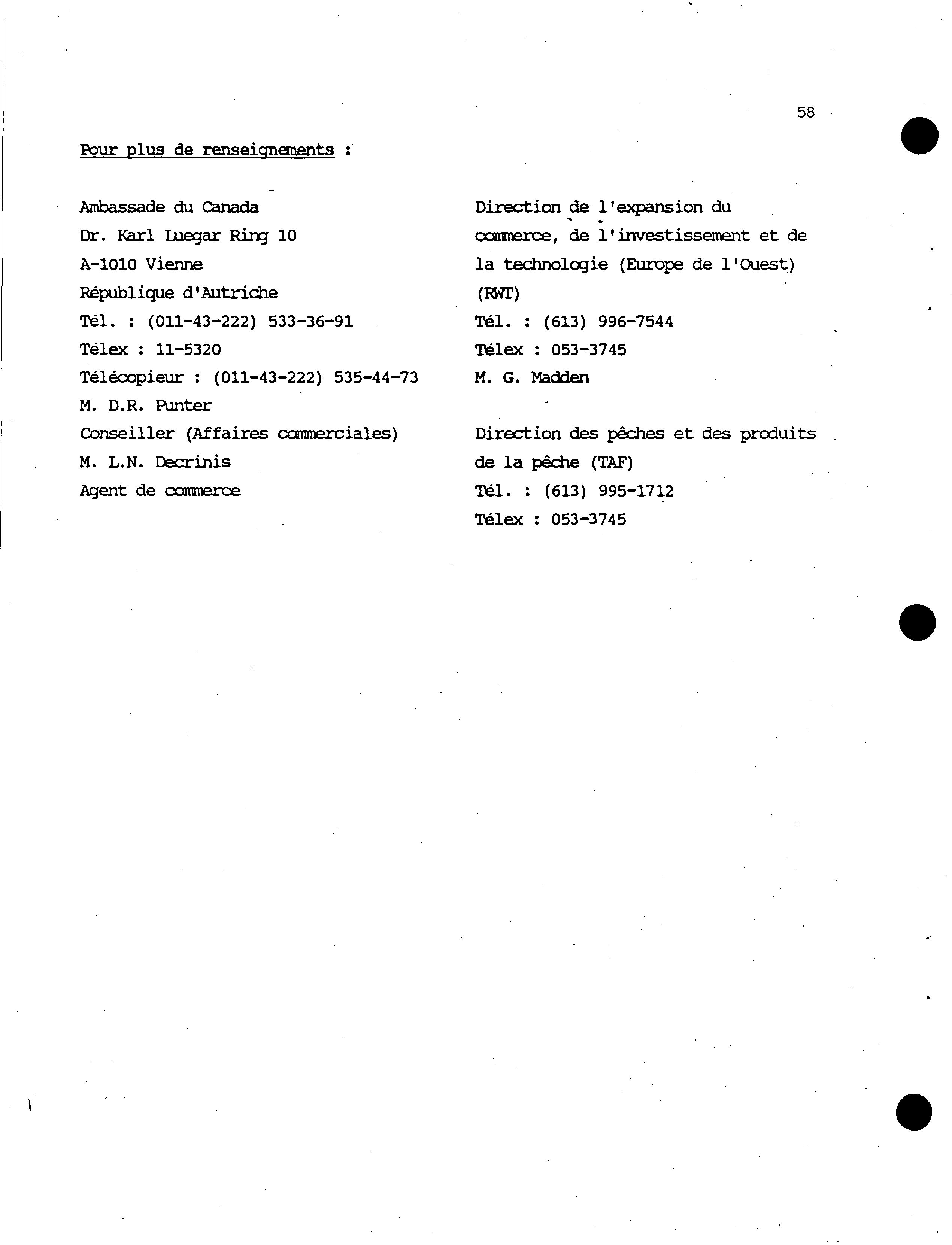 58

Pour plus de renseignements :

Ambassade du Canada
Dr. Karl Luegar Ring 10
A-1010 Vienne
République d'Autriche
Tél. : (011-43-222) 533-36-91
Télex : 11-5320
Télécopieur : (011-43-222) 535-44-73
M. D.R. Punter
Conseiller (Affaires commerciales)
M. L.N. Decrinis
Agent de commerce

Direction de l'expansion du commerce, de l'investissement et de la technologie (Europe de l'Ouest) (RWT)
Tél. : (613) 996-7544
Télex : 053-3745
M. G. Madden

Direction des pêches et des produits de la pêche (TAF)
Tél. : (613) 995-1712
Télex : 053-3745